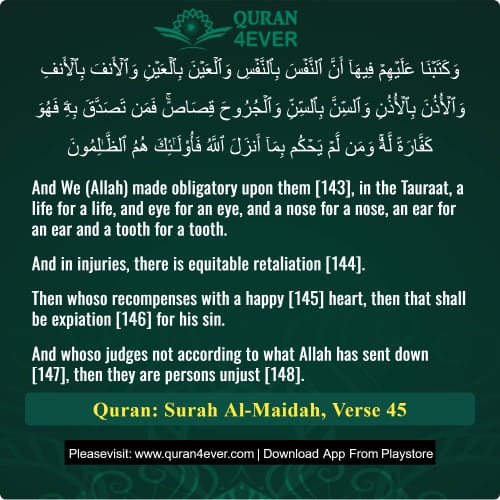 QURAN 4EVER

وَكَتَبْنَا عَلَيْهِمْ فِيهَآ أَنَّ ٱلنَّفْسَ بِٱلنَّفْسِ وَٱلْعَيْنَ بِٱلْعَيْنِ وَٱلْأَنفَ بِٱلْأَنفِ وَٱلْأُذُنَ بِٱلْأُذُنِ وَٱلسِّنَّ بِٱلسِّنِّ وَٱلْجُرُوحَ قِصَاصٌ ۚ فَمَن تَصَدَّقَ بِهِۦ فَهُوَ كَفَّارَةٌ لَّهُۥ ۚ وَمَن لَّمْ يَحْكُم بِمَآ أَنزَلَ ٱللَّهُ فَأُو۟لَـٰٓئِكَ هُمُ ٱلظَّـٰلِمُونَ

And We (Allah) made obligatory upon them [143], in the Tauraat, a life for a life, and eye for an eye, and a nose for a nose, an ear for an ear and a tooth for a tooth.

And in injuries, there is equitable retaliation [144].

Then whoso recompenses with a happy [145] heart, then that shall be expiation [146] for his sin.

And whoso judges not according to what Allah has sent down [147], then they are persons unjust [148].

Quran: Surah Al-Maidah, Verse 45

Pleasevisit: www.quran4ever.com | Download App From Playstore